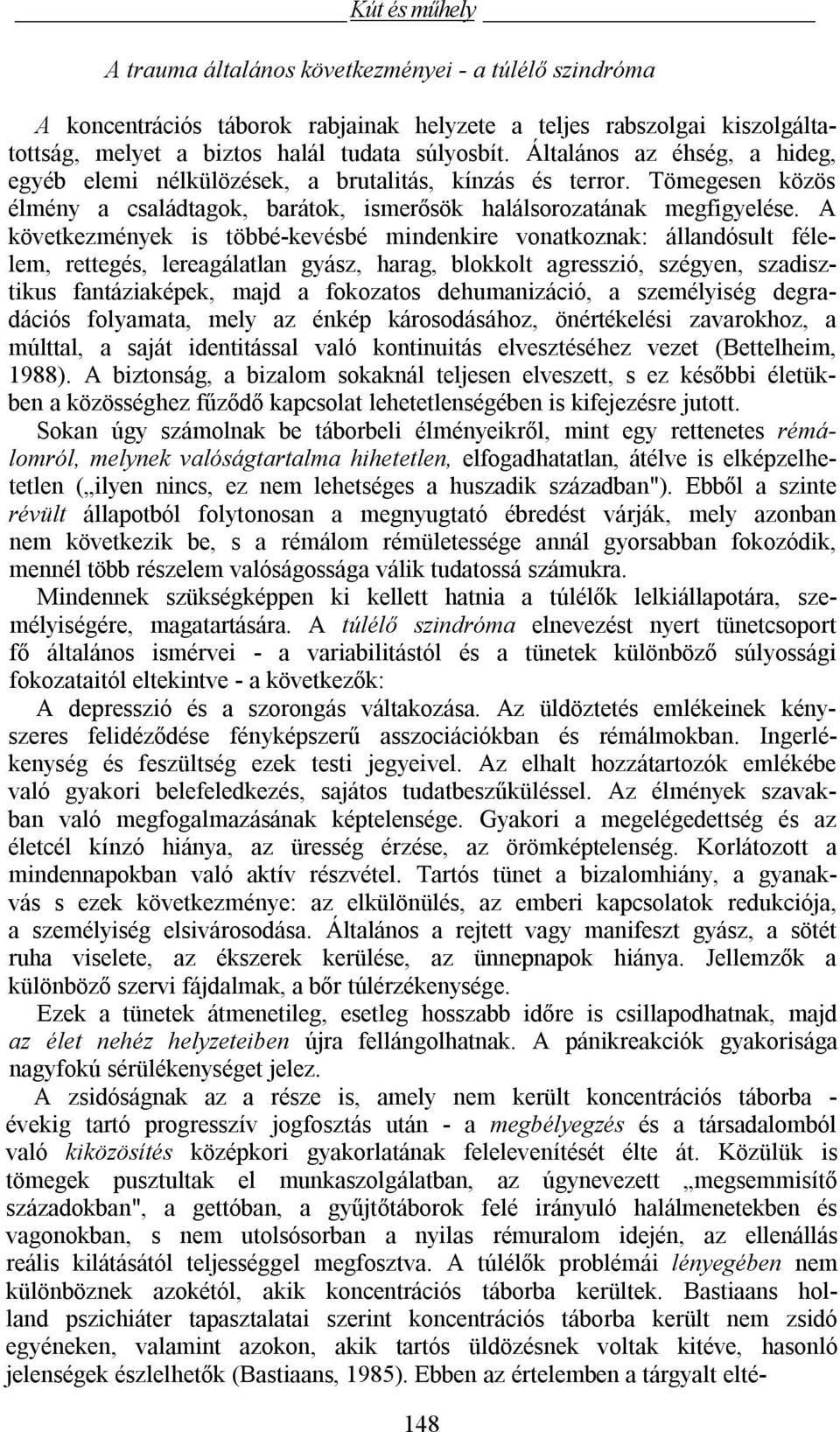 Kút és műhely

A trauma általános következményei - a túlélő szindróma

A koncentrációs táborok rabjainak helyzete a teljes rabszolgai kiszolgáltatottság, melyet a biztos halál tudata súlyosbít. Általános az éhség, a hideg, egyéb elemi nélkülözések, a brutalitás, kínzás és terror. Tömegesen közös élmény a családtagok, barátok, ismerősök halálsorozatának megfigyelése. A következmények is többé-kevésbé mindenkire vonatkoznak: állandósult félelem, rettegés, lereagálatlan gyász, harag, blokkolt agresszió, szégyen, szadisztikus fantáziaképek, majd a fokozatos dehumanizáció, a személyiség degradációs folyamata, mely az énkép károsodásához, önértékelési zavarokhoz, a múlttal, a saját identitással való kontinuitás elvesztéséhez vezet (Bettelheim, 1988). A biztonság, a bizalom sokaknál teljesen elveszett, s ez későbbi életükben a közösséghez fűződő kapcsolat lehetetlenségében is kifejezésre jutott.

Sokan úgy számolnak be táborbeli élményeikről, mint egy rettenetes rémálomról, melynek valóságtartalma hihetetlen, elfogadhatatlan, átélve is elképzelhetetlen („ilyen nincs, ez nem lehetséges a huszadik században"). Ebből a szinte révült állapotból folytonosan a megnyugtató ébredést várják, mely azonban nem következik be, s a rémálom rémületessége annál gyorsabban fokozódik, mennél több részelem valóságossága válik tudatossá számukra.

Mindennek szükségképpen ki kellett hatnia a túlélők lelkiállapotára, személyiségére, magatartására. A túlélő szindróma elnevezést nyert tünetcsoport fő általános ismérvei - a variabilitástól és a tünetek különböző súlyossági fokozataitól eltekintve - a következők:

A depresszió és a szorongás váltakozása. Az üldöztetés emlékeinek kényszeres felidéződése fényképszerű asszociációkban és rémálmokban. Ingerlékenység és feszültség ezek testi jegyeivel. Az elhalt hozzátartozók emlékébe való gyakori belefeledkezés, sajátos tudatbeszűküléssel. Az élmények szavakban való megfogalmazásának képtelensége. Gyakori a megelégedettség és az életcél kínzó hiánya, az üresség érzése, az örömképtelenség. Korlátozott a mindennapokban való aktív részvétel. Tartós tünet a bizalomhiány, a gyanakvás s ezek következménye: az elkülönülés, az emberi kapcsolatok redukciója, a személyiség elsivárosodása. Általános a rejtett vagy manifeszt gyász, a sötét ruha viselete, az ékszerek kerülése, az ünnepnapok hiánya. Jellemzők a különböző szervi fájdalmak, a bőr túlérzékenysége.

Ezek a tünetek átmenetileg, esetleg hosszabb időre is csillapodhatnak, majd az élet nehéz helyzeteiben újra fellángolhatnak. A pánikreakciók gyakorisága nagyfokú sérülékenységet jelez.

A zsidóságnak az a része is, amely nem került koncentrációs táborba - évekig tartó progresszív jogfosztás után - a megbélyegzés és a társadalomból való kiközösítés középkori gyakorlatának felelevenítését élte át. Közülük is tömegek pusztultak el munkaszolgálatban, az úgynevezett „megsemmisítő századokban", a gettóban, a gyűjtőtáborok felé irányuló halálmenetekben és vagonokban, s nem utolsósorban a nyilas rémuralom idején, az ellenállás reális kilátásától teljességgel megfosztva. A túlélők problémái lényegében nem különböznek azokétól, akik koncentrációs táborba kerültek. Bastiaans holland pszichiáter tapasztalatai szerint koncentrációs táborba került nem zsidó egyéneken, valamint azokon, akik tartós üldözésnek voltak kitéve, hasonló jelenségek észlelhetők (Bastiaans, 1985). Ebben az értelemben a tárgyalt elté-

148